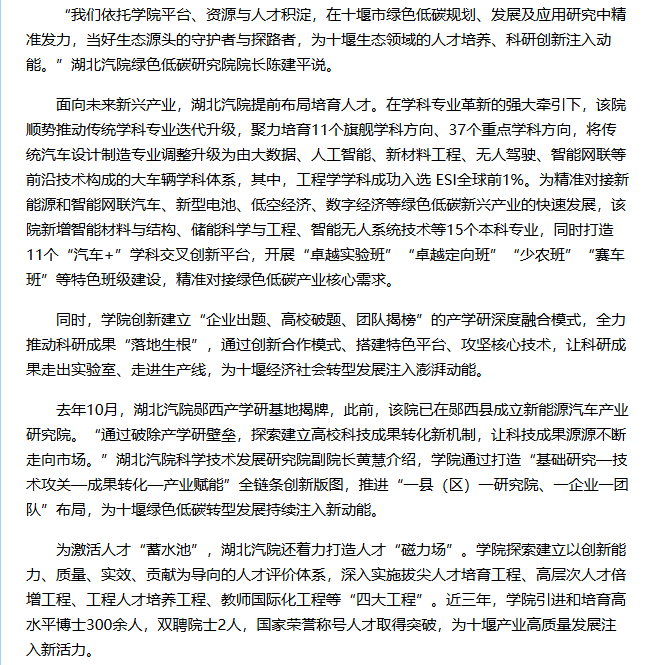 “我们依托学院平台、资源与人才积淀，在十堰市绿色低碳规划、发展及应用研究中精准发力，当好生态源头的守护者与探路者，为十堰生态领域的人才培养、科研创新注入动能。”湖北汽院绿色低碳研究院院长陈建平说。

面向未来新兴产业，湖北汽院提前布局培育人才。在学科专业革新的强大牵引下，该院顺势推动传统学科专业迭代升级，聚力培育11个旗舰学科方向、37个重点学科方向，将传统汽车设计制造专业调整升级为由大数据、人工智能、新材料工程、无人驾驶、智能网联等前沿技术构成的大车辆学科体系，其中，工程学学科成功入选 ESI全球前1%。为精准对接新能源和智能网联汽车、新型电池、低空经济、数字经济等绿色低碳新兴产业的快速发展，该院新增智能材料与结构、储能科学与工程、智能无人系统技术等15个本科专业，同时打造11个“汽车+”学科交叉创新平台，开展“卓越实验班”“卓越定向班”“少农班”“赛车班”等特色班级建设，精准对接绿色低碳产业核心需求。

同时，学院创新建立“企业出题、高校破题、团队揭榜”的产学研深度融合模式，全力推动科研成果“落地生根”，通过创新合作模式、搭建特色平台、攻坚核心技术，让科研成果走出实验室、走进生产线，为十堰经济社会转型发展注入澎湃动能。

去年10月，湖北汽院郧西产学研基地揭牌，此前，该院已在郧西县成立新能源汽车产业研究院。“通过破除产学研壁垒，探索建立高校科技成果转化新机制，让科技成果源源不断走向市场。”湖北汽院科学技术发展研究院副院长黄慧介绍，学院通过打造“基础研究—技术攻关—成果转化—产业赋能”全链条创新版图，推进“一县（区）一研究院、一企业一团队”布局，为十堰绿色低碳转型发展持续注入新动能。

为激活人才“蓄水池”，湖北汽院还着力打造人才“磁力场”。学院探索建立以创新能力、质量、实效、贡献为导向的人才评价体系，深入实施拔尖人才培育工程、高层次人才倍增工程、工程人才培养工程、教师国际化工程等“四大工程”。近三年，学院引进和培育高水平博士300余人，双聘院士2人，国家荣誉称号人才取得突破，为十堰产业高质量发展注入新活力。